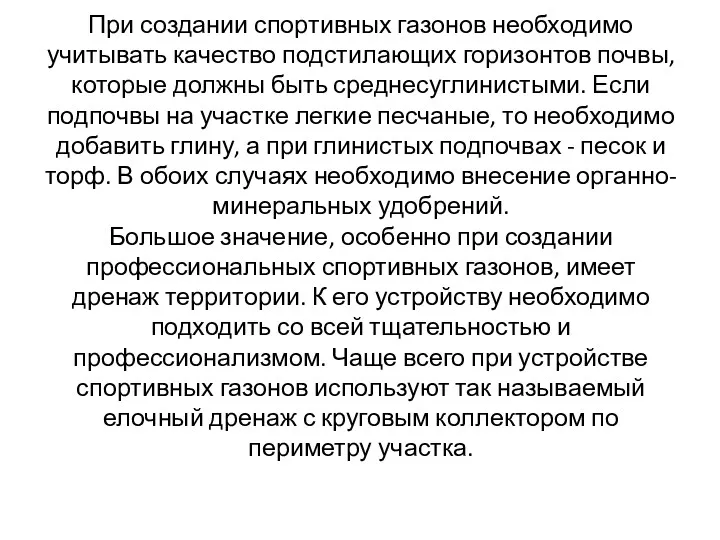 При создании спортивных газонов необходимо учитывать качество подстилающих горизонтов почвы, которые должны быть среднесуглинистыми. Если подпочвы на участке легкие песчаные, то необходимо добавить глину, а при глинистых подпочвах - песок и торф. В обоих случаях необходимо внесение органно-минеральных удобрений.
Большое значение, особенно при создании профессиональных спортивных газонов, имеет дренаж территории. К его устройству необходимо подходить со всей тщательностью и профессионализмом. Чаще всего при устройстве спортивных газонов используют так называемый елочный дренаж с круговым коллектором по периметру участка.